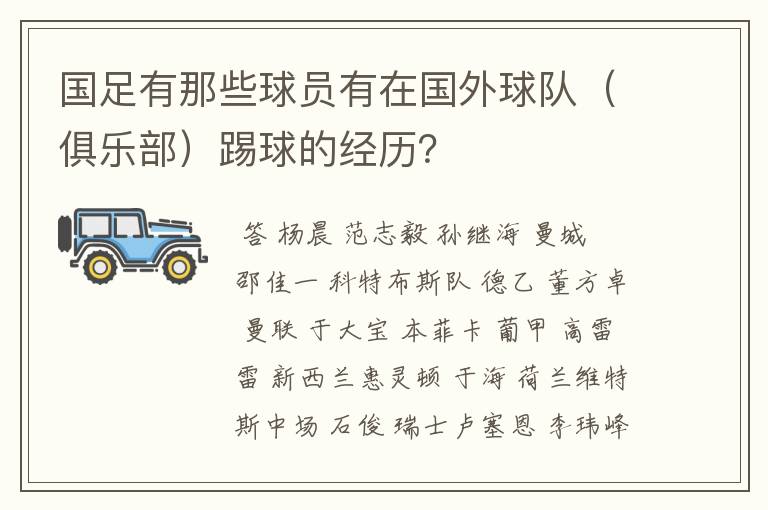 国足有那些球员有在国外球队（俱乐部）踢球的经历?

答 杨晨 范志毅 孙继海 曼城 邵佳一 科特布斯队 德乙 董方卓 曼联 于大宝 本菲卡 葡甲 高雷雷 新西兰惠灵顿 于海 荷兰维特斯中场 石俊 瑞士卢塞恩 李玮峰